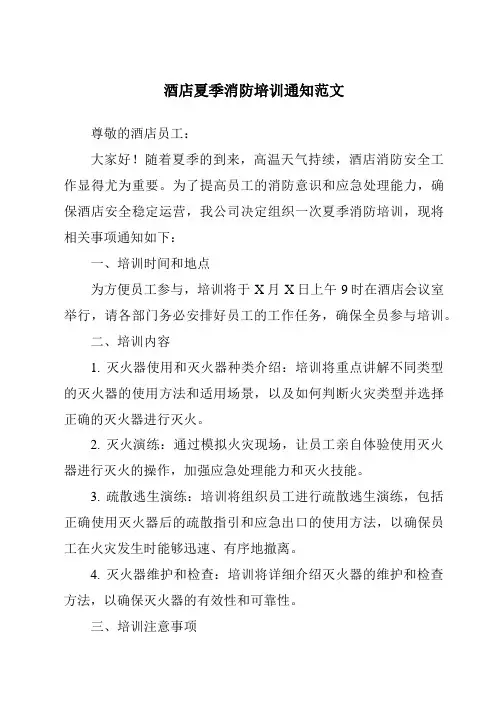 酒店夏季消防培训通知范文

尊敬的酒店员工：

大家好！随着夏季的到来，高温天气持续，酒店消防安全工作显得尤为重要。为了提高员工的消防意识和应急处理能力，确保酒店安全稳定运营，我公司决定组织一次夏季消防培训，现将相关事项通知如下：

一、培训时间和地点

为方便员工参与，培训将于 X 月 X 日上午 9 时在酒店会议室举行，请各部门务必安排好员工的工作任务，确保全员参与培训。

二、培训内容

1. 灭火器使用和灭火器种类介绍：培训将重点讲解不同类型的灭火器的使用方法和适用场景，以及如何判断火灾类型并选择正确的灭火器进行灭火。

2. 灭火演练：通过模拟火灾现场，让员工亲自体验使用灭火器进行灭火的操作，加强应急处理能力和灭火技能。

3. 疏散逃生演练：培训将组织员工进行疏散逃生演练，包括正确使用灭火器后的疏散指引和应急出口的使用方法，以确保员工在火灾发生时能够迅速、有序地撤离。

4. 灭火器维护和检查：培训将详细介绍灭火器的维护和检查方法，以确保灭火器的有效性和可靠性。

三、培训注意事项